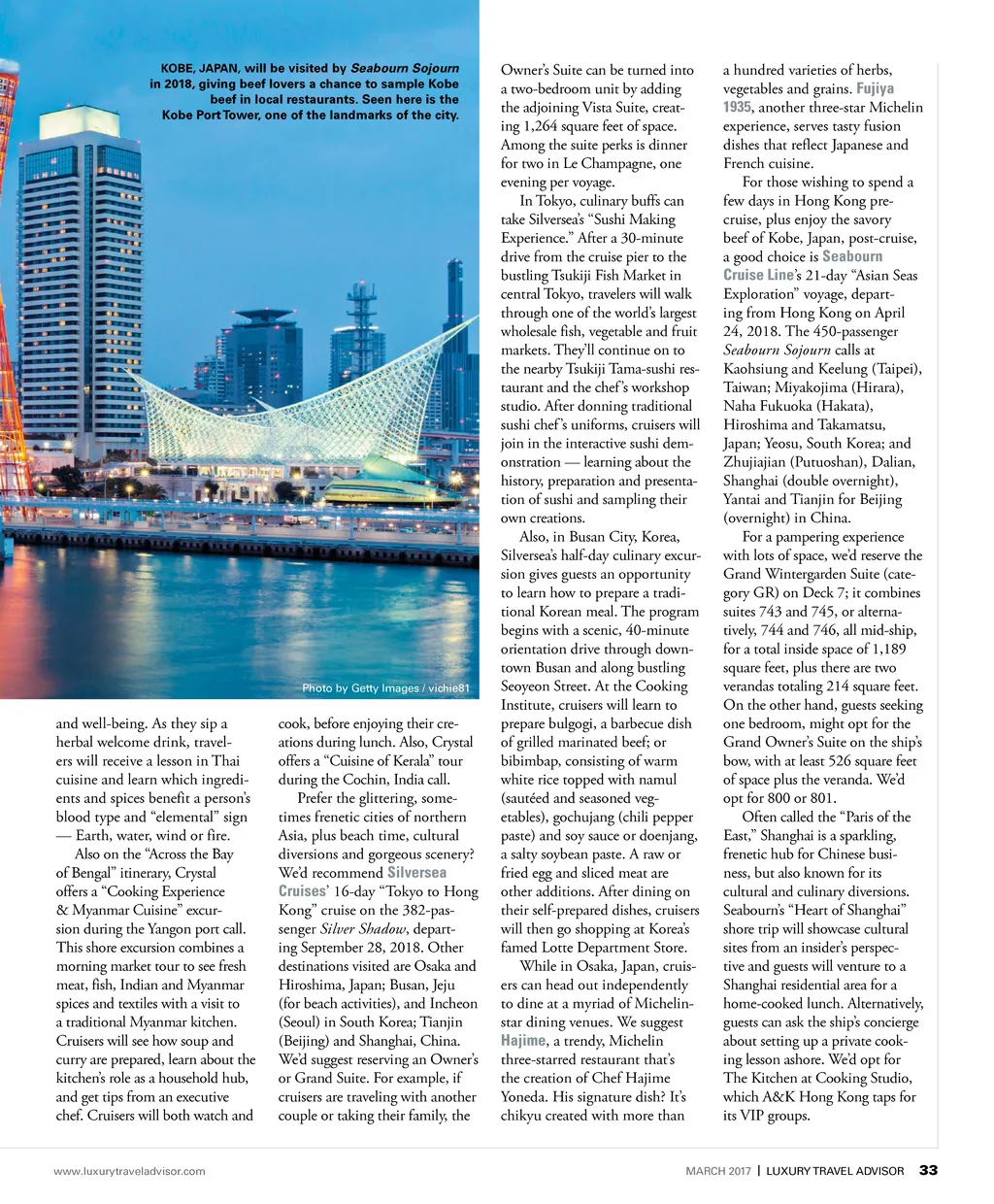 KOBE, JAPAN, will be visited by Seabourn Sojourn in 2018, giving beef lovers a chance to sample Kobe beef in local restaurants. Seen here is the Kobe Port Tower, one of the landmarks of the city.

Photo by Getty Images / vichie81

and well-being. As they sip a herbal welcome drink, travelers will receive a lesson in Thai cuisine and learn which ingredients and spices benefit a person's blood type and "elemental" sign — Earth, water, wind or fire.

Also on the "Across the Bay of Bengal" itinerary, Crystal offers a "Cooking Experience & Myanmar Cuisine" excursion during the Yangon port call. This shore excursion combines a morning market tour to see fresh meat, fish, Indian and Myanmar spices and textiles with a visit to a traditional Myanmar kitchen. Cruisers will see how soup and curry are prepared, learn about the kitchen's role as a household hub, and get tips from an executive chef. Cruisers will both watch and cook, before enjoying their creations during lunch. Also, Crystal offers a "Cuisine of Kerala" tour during the Cochin, India call.

Prefer the glittering, sometimes frenetic cities of northern Asia, plus beach time, cultural diversions and gorgeous scenery? We'd recommend Silversea Cruises' 16-day "Tokyo to Hong Kong" cruise on the 382-passenger Silver Shadow, departing September 28, 2018. Other destinations visited are Osaka and Hiroshima, Japan; Busan, Jeju (for beach activities), and Incheon (Seoul) in South Korea; Tianjin (Beijing) and Shanghai, China. We'd suggest reserving an Owner's or Grand Suite. For example, if cruisers are traveling with another couple or taking their family, the Owner's Suite can be turned into a two-bedroom unit by adding the adjoining Vista Suite, creating 1,264 square feet of space. Among the suite perks is dinner for two in Le Champagne, one evening per voyage.

In Tokyo, culinary buffs can take Silversea's "Sushi Making Experience." After a 30-minute drive from the cruise pier to the bustling Tsukiji Fish Market in central Tokyo, travelers will walk through one of the world's largest wholesale fish, vegetable and fruit markets. They'll continue on to the nearby Tsukiji Tama-sushi restaurant and the chef's workshop studio. After donning traditional sushi chef's uniforms, cruisers will join in the interactive sushi demonstration — learning about the history, preparation and presentation of sushi and sampling their own creations.

Also, in Busan City, Korea, Silversea's half-day culinary excursion gives guests an opportunity to learn how to prepare a traditional Korean meal. The program begins with a scenic, 40-minute orientation drive through downtown Busan and along bustling Seoyeon Street. At the Cooking Institute, cruisers will learn to prepare bulgogi, a barbecue dish of grilled marinated beef; or bibimbap, consisting of warm white rice topped with namul (sautéed and seasoned vegetables), gochujang (chili pepper paste) and soy sauce or doenjang, a salty soybean paste. A raw or fried egg and sliced meat are other additions. After dining on their self-prepared dishes, cruisers will then go shopping at Korea's famed Lotte Department Store.

While in Osaka, Japan, cruisers can head out independently to dine at a myriad of Michelin-star dining venues. We suggest Hajime, a trendy, Michelin three-starred restaurant that's the creation of Chef Hajime Yoneda. His signature dish? It's chikyu created with more than a hundred varieties of herbs, vegetables and grains. Fujiya 1935, another three-star Michelin experience, serves tasty fusion dishes that reflect Japanese and French cuisine.

For those wishing to spend a few days in Hong Kong pre-cruise, plus enjoy the savory beef of Kobe, Japan, post-cruise, a good choice is Seabourn Cruise Line's 21-day "Asian Seas Exploration" voyage, departing from Hong Kong on April 24, 2018. The 450-passenger Seabourn Sojourn calls at Kaohsiung and Keelung (Taipei), Taiwan; Miyakojima (Hirara), Naha Fukuoka (Hakata), Hiroshima and Takamatsu, Japan; Yeosu, South Korea; and Zhujiajian (Putuoshan), Dalian, Shanghai (double overnight), Yantai and Tianjin for Beijing (overnight) in China.

For a pampering experience with lots of space, we'd reserve the Grand Wintergarden Suite (category GR) on Deck 7; it combines suites 743 and 745, or alternatively, 744 and 746, all mid-ship, for a total inside space of 1,189 square feet, plus there are two verandas totaling 214 square feet. On the other hand, guests seeking one bedroom, might opt for the Grand Owner's Suite on the ship's bow, with at least 526 square feet of space plus the veranda. We'd opt for 800 or 801.

Often called the "Paris of the East," Shanghai is a sparkling, frenetic hub for Chinese business, but also known for its cultural and culinary diversions. Seabourn's "Heart of Shanghai" shore trip will showcase cultural sites from an insider's perspective and guests will venture to a Shanghai residential area for a home-cooked lunch. Alternatively, guests can ask the ship's concierge about setting up a private cooking lesson ashore. We'd opt for The Kitchen at Cooking Studio, which A&K Hong Kong taps for its VIP groups.

www.luxurytraveladvisor.com

MARCH 2017 | LUXURY TRAVEL ADVISOR 33